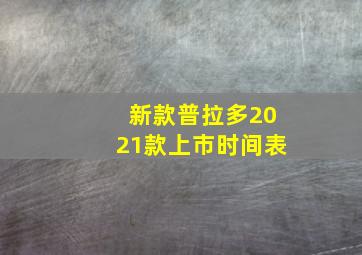 新款普拉多2021款上市时间表